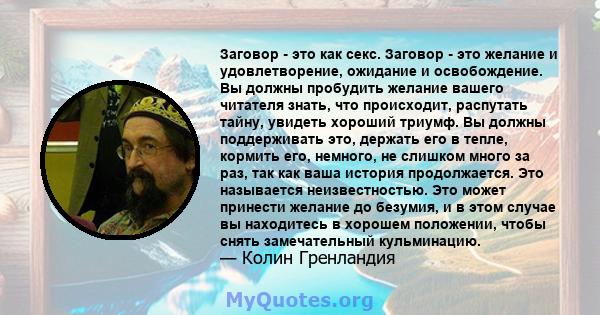 Заговор - это как секс. Заговор - это желание и удовлетворение, ожидание и освобождение. Вы должны пробудить желание вашего читателя знать, что происходит, распутать тайну, увидеть хороший триумф. Вы должны поддерживать это, держать его в тепле, кормить его, немного, не слишком много за раз, так как ваша история продолжается. Это называется неизвестностью. Это может принести желание до безумия, и в этом случае вы находитесь в хорошем положении, чтобы снять замечательный кульминацию.
— Колин Гренландия

MyQuotes.org